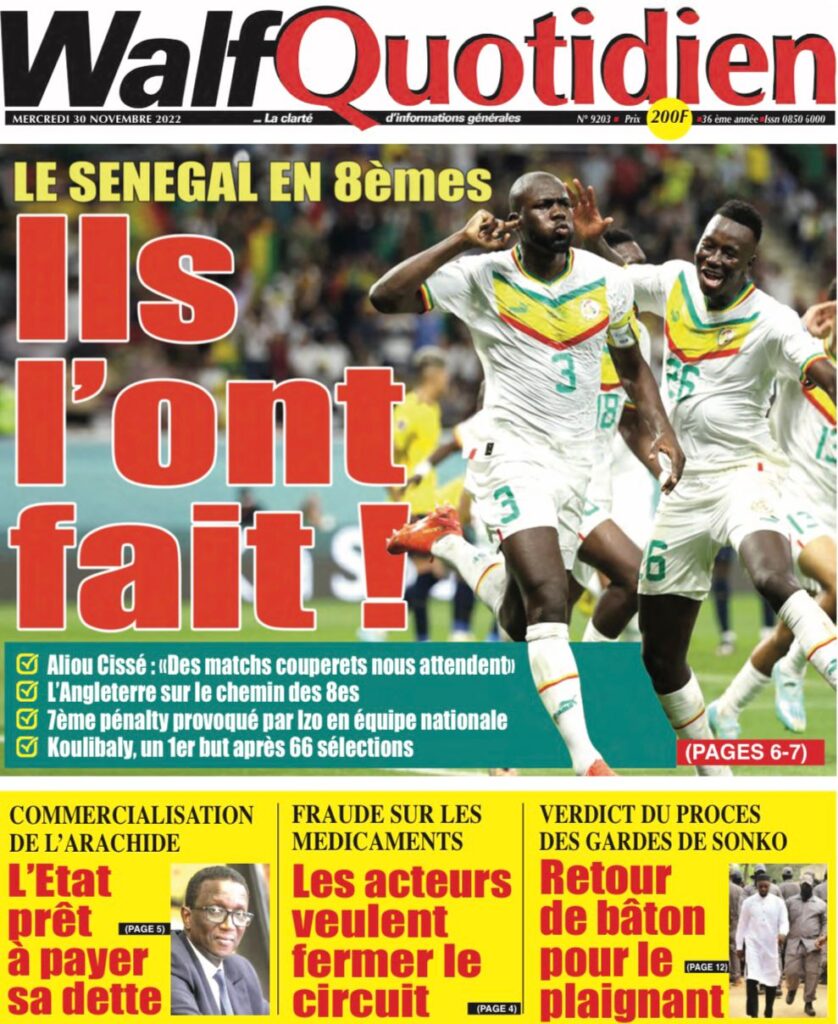 WalfQuotidien

MERCREDI 30 NOVEMBRE 2022 ... La clarté d'informations générales N° 9203 Prix 200F 36 ème année Issn 0850 6000

LE SENEGAL EN 8èmes

Ils l'ont fait !

Aliou Cissé : «Des matchs couperets nous attendent»
L'Angleterre sur le chemin des 8es
7ème pénalty provoqué par Izo en équipe nationale
Koulibaly, un 1er but après 66 sélections

(PAGES 6-7)

COMMERCIALISATION DE L'ARACHIDE

L'Etat prêt à payer sa dette

(PAGE 5)

FRAUDE SUR LES MEDICAMENTS

Les acteurs veulent fermer le circuit

(PAGE 4)

VERDICT DU PROCES DES GARDES DE SONKO

Retour de bâton pour le plaignant

(PAGE 12)